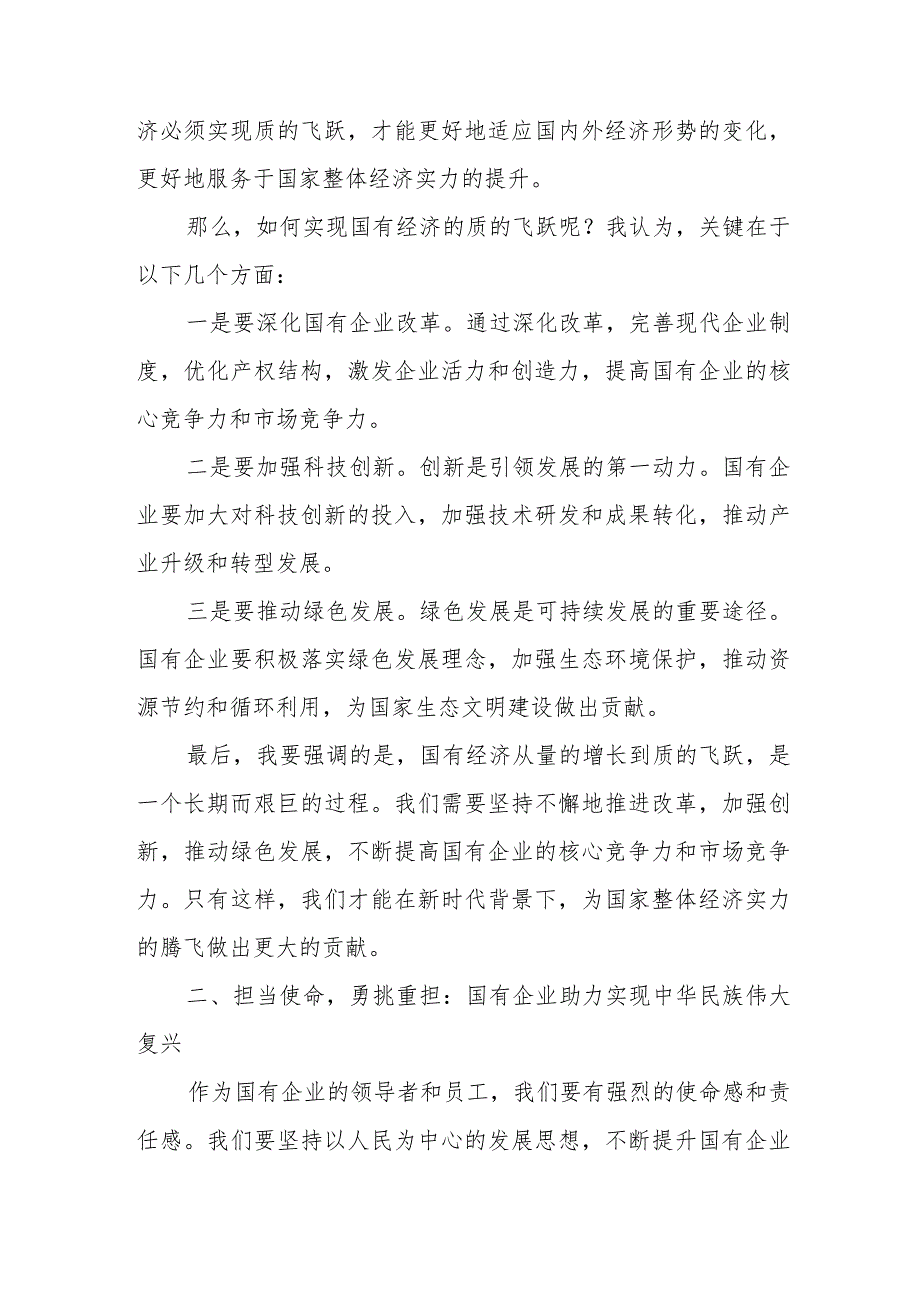 济必须实现质的飞跃，才能更好地适应国内外经济形势的变化，更好地服务于国家整体经济实力的提升。

那么，如何实现国有经济的质的飞跃呢？我认为，关键在于以下几个方面：

一是要深化国有企业改革。通过深化改革，完善现代企业制度，优化产权结构，激发企业活力和创造力，提高国有企业的核心竞争力和市场竞争力。

二是要加强科技创新。创新是引领发展的第一动力。国有企业要加大对科技创新的投入，加强技术研发和成果转化，推动产业升级和转型发展。

三是要推动绿色发展。绿色发展是可持续发展的重要途径。国有企业要积极落实绿色发展理念，加强生态环境保护，推动资源节约和循环利用，为国家生态文明建设做出贡献。

最后，我要强调的是，国有经济从量的增长到质的飞跃，是一个长期而艰巨的过程。我们需要坚持不懈地推进改革，加强创新，推动绿色发展，不断提高国有企业的核心竞争力和市场竞争力。只有这样，我们才能在新时代背景下，为国家整体经济实力的腾飞做出更大的贡献。

二、担当使命，勇挑重担：国有企业助力实现中华民族伟大复兴

作为国有企业的领导者和员工，我们要有强烈的使命感和责任感。我们要坚持以人民为中心的发展思想，不断提升国有企业